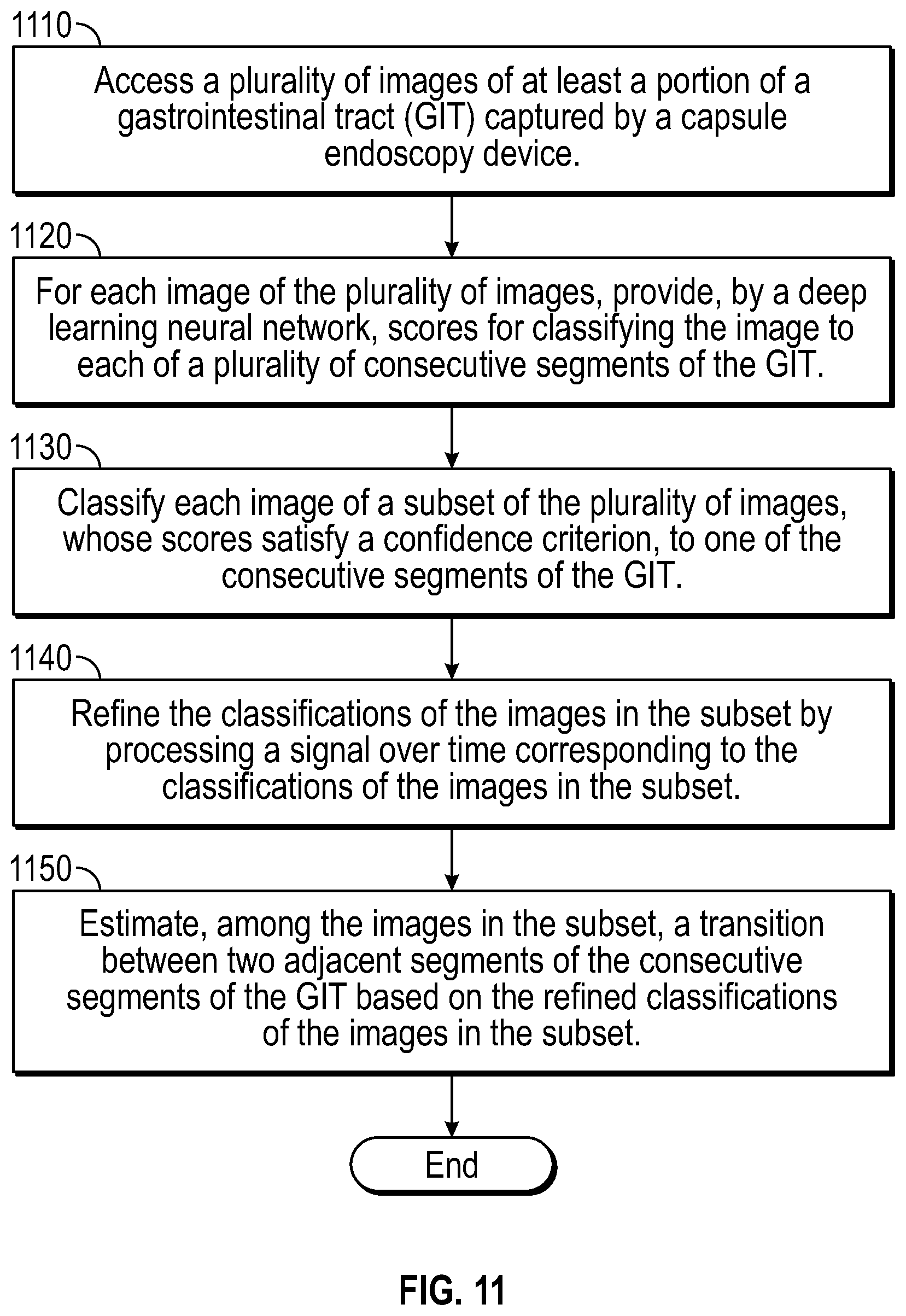 1110

Access a plurality of images of at least a portion of a gastrointestinal tract (GIT) captured by a capsule endoscopy device.

1120

For each image of the plurality of images, provide, by a deep learning neural network, scores for classifying the image to each of a plurality of consecutive segments of the GIT.

1130

Classify each image of a subset of the plurality of images, whose scores satisfy a confidence criterion, to one of the consecutive segments of the GIT.

1140

Refine the classifications of the images in the subset by processing a signal over time corresponding to the classifications of the images in the subset.

1150

Estimate, among the images in the subset, a transition between two adjacent segments of the consecutive segments of the GIT based on the refined classifications of the images in the subset.

End

FIG. 11